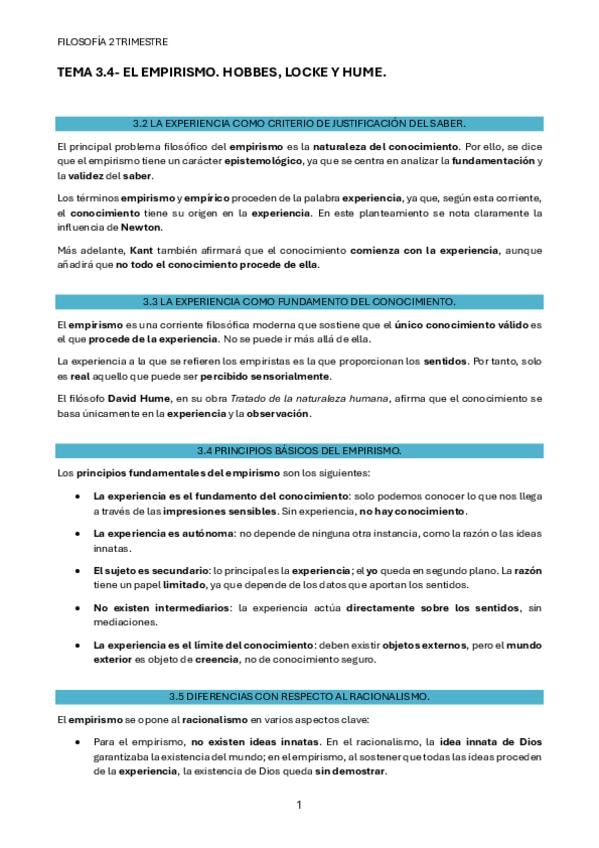 FILOSOFÍA 2 TRIMESTRE

TEMA 3.4- EL EMPIRISMO. HOBBES, LOCKE Y HUME.

3.2 LA EXPERIENCIA COMO CRITERIO DE JUSTIFICACIÓN DEL SABER.

El principal problema filosófico del empirismo es la naturaleza del conocimiento. Por ello, se dice que el empirismo tiene un carácter epistemológico, ya que se centra en analizar la fundamentación y la validez del saber.

Los términos empirismo y empírico proceden de la palabra experiencia, ya que, según esta corriente, el conocimiento tiene su origen en la experiencia. En este planteamiento se nota claramente la influencia de Newton.

Más adelante, Kant también afirmará que el conocimiento comienza con la experiencia, aunque añadirá que no todo el conocimiento procede de ella.

3.3 LA EXPERIENCIA COMO FUNDAMENTO DEL CONOCIMIENTO.

El empirismo es una corriente filosófica moderna que sostiene que el único conocimiento válido es el que procede de la experiencia. No se puede ir más allá de ella.

La experiencia a la que se refieren los empiristas es la que proporcionan los sentidos. Por tanto, solo es real aquello que puede ser percibido sensorialmente.

El filósofo David Hume, en su obra Tratado de la naturaleza humana, afirma que el conocimiento se basa únicamente en la experiencia y la observación.

3.4 PRINCIPIOS BÁSICOS DEL EMPIRISMO.

Los principios fundamentales del empirismo son los siguientes:

• La experiencia es el fundamento del conocimiento: solo podemos conocer lo que nos llega a través de las impresiones sensibles. Sin experiencia, no hay conocimiento.

• La experiencia es autónoma: no depende de ninguna otra instancia, como la razón o las ideas innatas.

• El sujeto es secundario: lo principal es la experiencia; el yo queda en segundo plano. La razón tiene un papel limitado, ya que depende de los datos que aportan los sentidos.

• No existen intermediarios: la experiencia actúa directamente sobre los sentidos, sin mediaciones.

• La experiencia es el límite del conocimiento: deben existir objetos externos, pero el mundo exterior es objeto de creencia, no de conocimiento seguro.

3.5 DIFERENCIAS CON RESPECTO AL RACIONALISMO.

El empirismo se opone al racionalismo en varios aspectos clave:

• Para el empirismo, no existen ideas innatas. En el racionalismo, la idea innata de Dios garantizaba la existencia del mundo; en el empirismo, al sostener que todas las ideas proceden de la experiencia, la existencia de Dios queda sin demostrar.

1